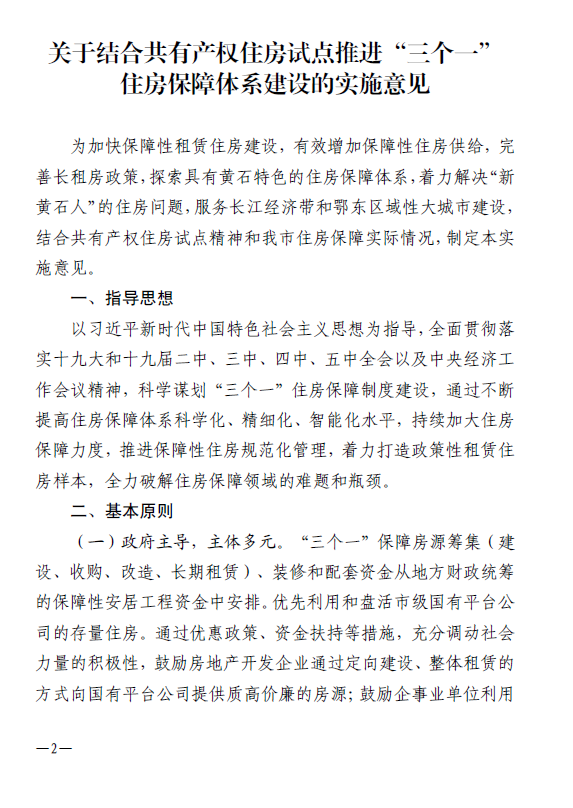 关于结合共有产权住房试点推进“三个一”住房保障体系建设的实施意见

为加快保障性租赁住房建设，有效增加保障性住房供给，完善长租房政策，探索具有黄石特色的住房保障体系，着力解决“新黄石人”的住房问题，服务长江经济带和鄂东区域性大城市建设，结合共有产权住房试点精神和我市住房保障实际情况，制定本实施意见。

一、指导思想

以习近平新时代中国特色社会主义思想为指导，全面贯彻落实十九大和十九届二中、三中、四中、五中全会以及中央经济工作会议精神，科学谋划“三个一”住房保障制度建设，通过不断提高住房保障体系科学化、精细化、智能化水平，持续加大住房保障力度，推进保障性住房规范化管理，着力打造政策性租赁住房样本，全力破解住房保障领域的难题和瓶颈。

二、基本原则

（一）政府主导，主体多元。“三个一”保障房源筹集（建设、收购、改造、长期租赁）、装修和配套资金从地方财政统筹的保障性安居工程资金中安排。优先利用和盘活市级国有平台公司的存量住房。通过优惠政策、资金扶持等措施，充分调动社会力量的积极性，鼓励房地产开发企业通过定向建设、整体租赁的方式向国有平台公司提供质高价廉的房源；鼓励企事业单位利用

—2—